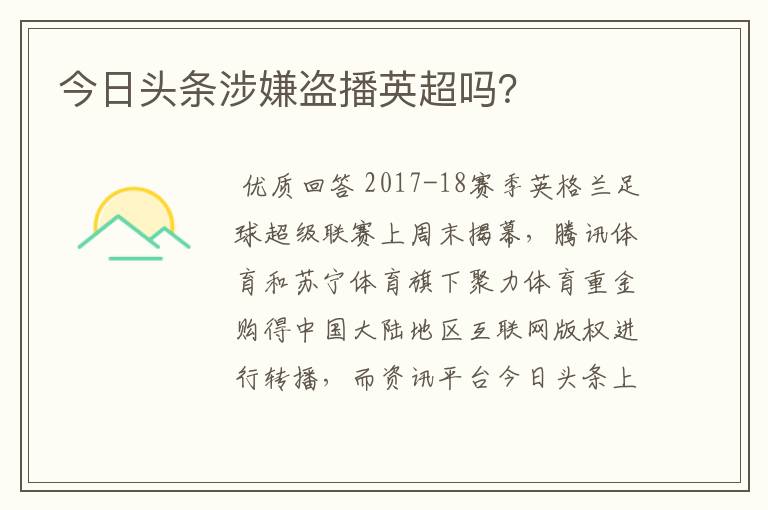 今日头条涉嫌盗播英超吗?

优质回答 2017-18赛季英格兰足球超级联赛上周末揭幕，腾讯体育和苏宁体育旗下聚力体育重金购得中国大陆地区互联网版权进行转播，而资讯平台今日头条上